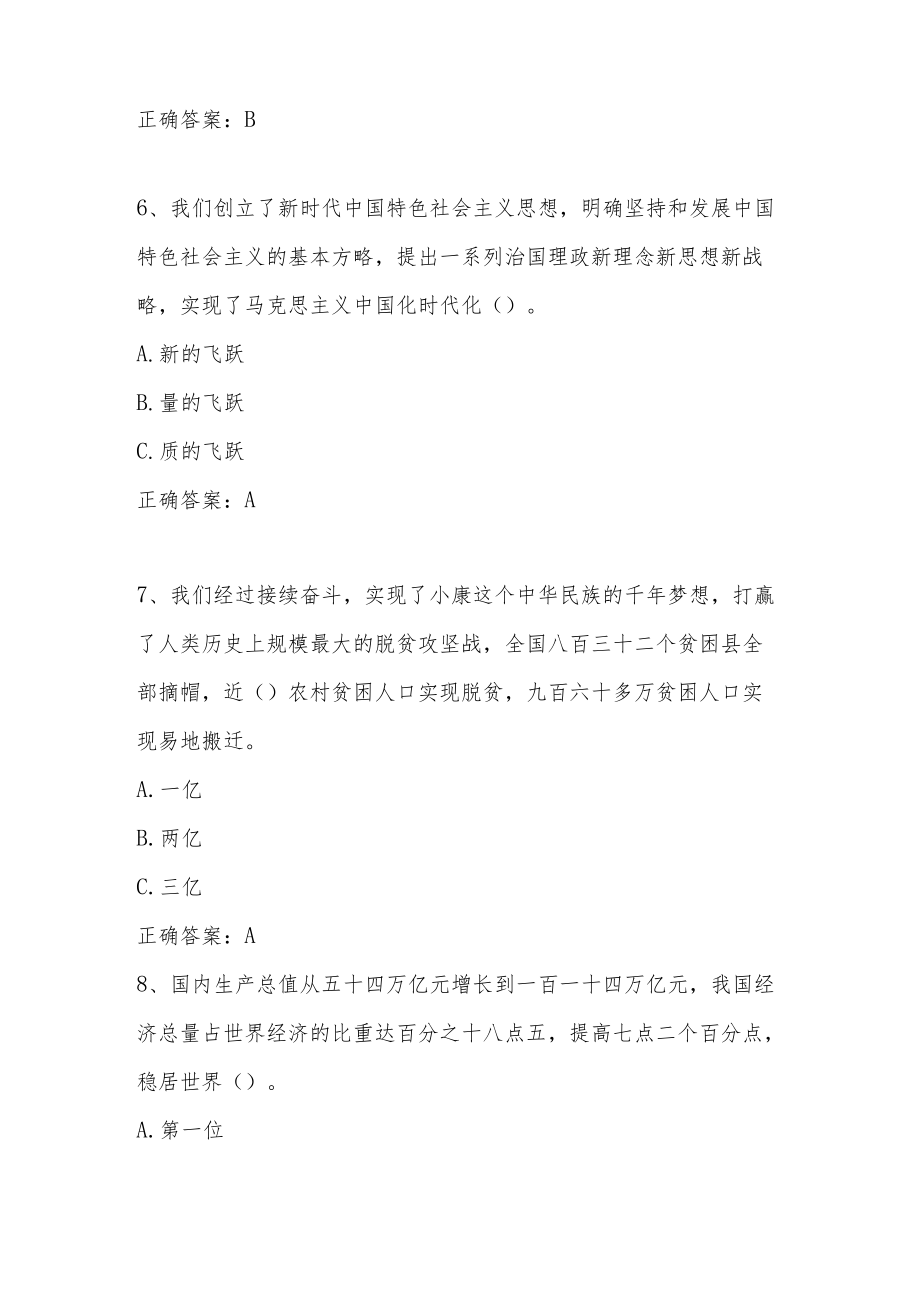 正确答案：B

6、我们创立了新时代中国特色社会主义思想，明确坚持和发展中国特色社会主义的基本方略，提出一系列治国理政新理念新思想新战略，实现了马克思主义中国化时代化（）。

A.新的飞跃

B.量的飞跃

C.质的飞跃

正确答案：A

7、我们经过接续奋斗，实现了小康这个中华民族的千年梦想，打赢了人类历史上规模最大的脱贫攻坚战，全国八百三十二个贫困县全部摘帽，近（）农村贫困人口实现脱贫，九百六十多万贫困人口实现易地搬迁。

A.一亿

B.两亿

C.三亿

正确答案：A

8、国内生产总值从五十四万亿元增长到一百一十四万亿元，我国经济总量占世界经济的比重达百分之十八点五，提高七点二个百分点，稳居世界（）。

A.第一位